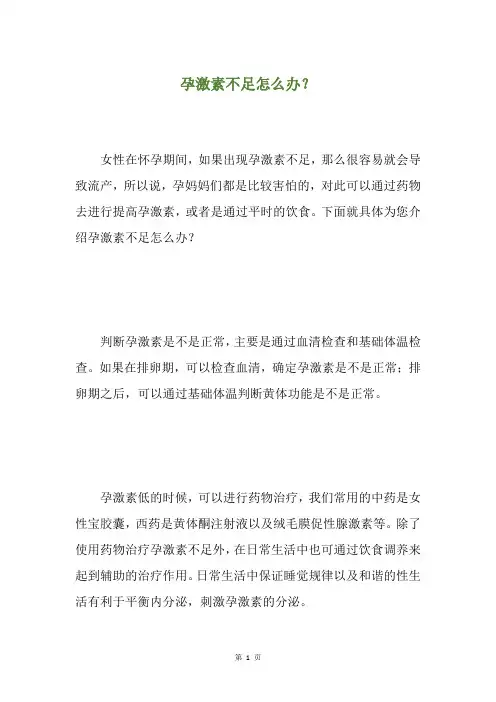 孕激素不足怎么办？

女性在怀孕期间，如果出现孕激素不足，那么很容易就会导致流产，所以说，孕妈妈们都是比较害怕的，对此可以通过药物去进行提高孕激素，或者是通过平时的饮食。下面就具体为您介绍孕激素不足怎么办？

判断孕激素是不是正常，主要是通过血清检查和基础体温检查。如果在排卵期，可以检查血清，确定孕激素是不是正常；排卵期之后，可以通过基础体温判断黄体功能是不是正常。

孕激素低的时候，可以进行药物治疗，我们常用的中药是女性宝胶囊，西药是黄体酮注射液以及绒毛膜促性腺激素等。除了使用药物治疗孕激素不足外，在日常生活中也可通过饮食调养来起到辅助的治疗作用。日常生活中保证睡觉规律以及和谐的性生活有利于平衡内分泌，刺激孕激素的分泌。

第 1 页